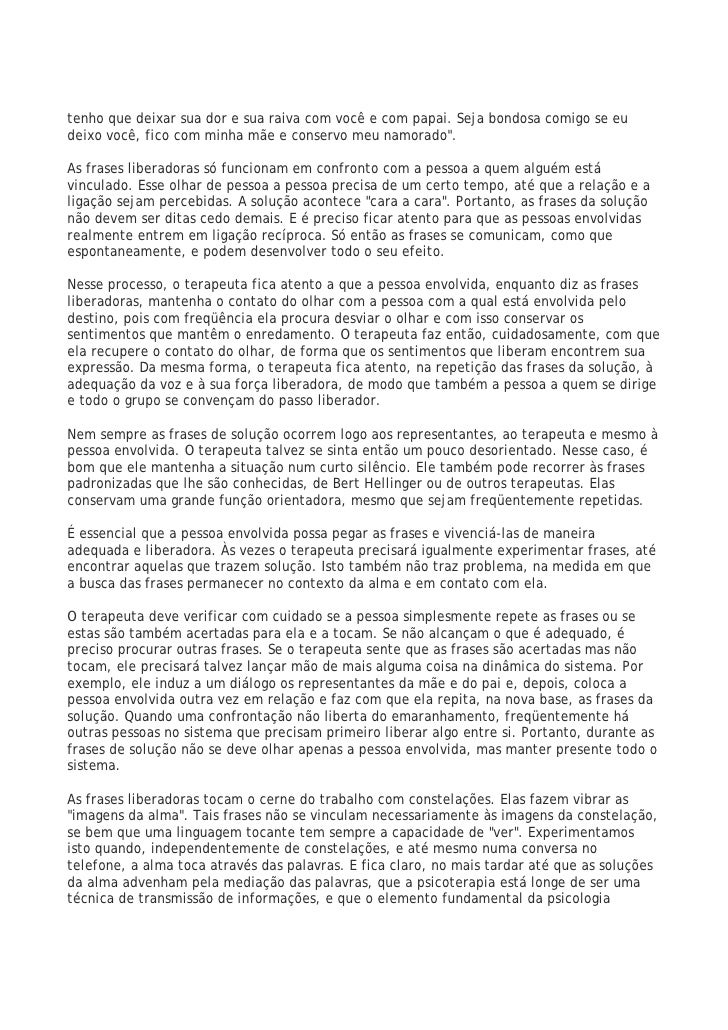 tenho que deixar sua dor e sua raiva com você e com papai. Seja bondosa comigo se eu deixo você, fico com minha mãe e conservo meu namorado".

As frases liberadoras só funcionam em confronto com a pessoa a quem alguém está vinculado. Esse olhar de pessoa a pessoa precisa de um certo tempo, até que a relação e a ligação sejam percebidas. A solução acontece "cara a cara". Portanto, as frases da solução não devem ser ditas cedo demais. E é preciso ficar atento para que as pessoas envolvidas realmente entrem em ligação recíproca. Só então as frases se comunicam, como que espontaneamente, e podem desenvolver todo o seu efeito.

Nesse processo, o terapeuta fica atento a que a pessoa envolvida, enquanto diz as frases liberadoras, mantenha o contato do olhar com a pessoa com a qual está envolvida pelo destino, pois com freqüência ela procura desviar o olhar e com isso conservar os sentimentos que mantêm o enredamento. O terapeuta faz então, cuidadosamente, com que ela recupere o contato do olhar, de forma que os sentimentos que liberam encontrem sua expressão. Da mesma forma, o terapeuta fica atento, na repetição das frases da solução, à adequação da voz e à sua força liberadora, de modo que também a pessoa a quem se dirige e todo o grupo se convençam do passo liberador.

Nem sempre as frases de solução ocorrem logo aos representantes, ao terapeuta e mesmo à pessoa envolvida. O terapeuta talvez se sinta então um pouco desorientado. Nesse caso, é bom que ele mantenha a situação num curto silêncio. Ele também pode recorrer às frases padronizadas que lhe são conhecidas, de Bert Hellinger ou de outros terapeutas. Elas conservam uma grande função orientadora, mesmo que sejam freqüentemente repetidas.

É essencial que a pessoa envolvida possa pegar as frases e vivenciá-las de maneira adequada e liberadora. Às vezes o terapeuta precisará igualmente experimentar frases, até encontrar aquelas que trazem solução. Isto também não traz problema, na medida em que a busca das frases permanecer no contexto da alma e em contato com ela.

O terapeuta deve verificar com cuidado se a pessoa simplesmente repete as frases ou se estas são também acertadas para ela e a tocam. Se não alcançam o que é adequado, é preciso procurar outras frases. Se o terapeuta sente que as frases são acertadas mas não tocam, ele precisará talvez lançar mão de mais alguma coisa na dinâmica do sistema. Por exemplo, ele induz a um diálogo os representantes da mãe e do pai e, depois, coloca a pessoa envolvida outra vez em relação e faz com que ela repita, na nova base, as frases da solução. Quando uma confrontação não liberta do emaranhamento, freqüentemente há outras pessoas no sistema que precisam primeiro liberar algo entre si. Portanto, durante as frases de solução não se deve olhar apenas a pessoa envolvida, mas manter presente todo o sistema.

As frases liberadoras tocam o cerne do trabalho com constelações. Elas fazem vibrar as "imagens da alma". Tais frases não se vinculam necessariamente às imagens da constelação, se bem que uma linguagem tocante tem sempre a capacidade de "ver". Experimentamos isto quando, independentemente de constelações, e até mesmo numa conversa no telefone, a alma toca através das palavras. E fica claro, no mais tardar até que as soluções da alma advenham pela mediação das palavras, que a psicoterapia está longe de ser uma técnica de transmissão de informações, e que o elemento fundamental da psicologia